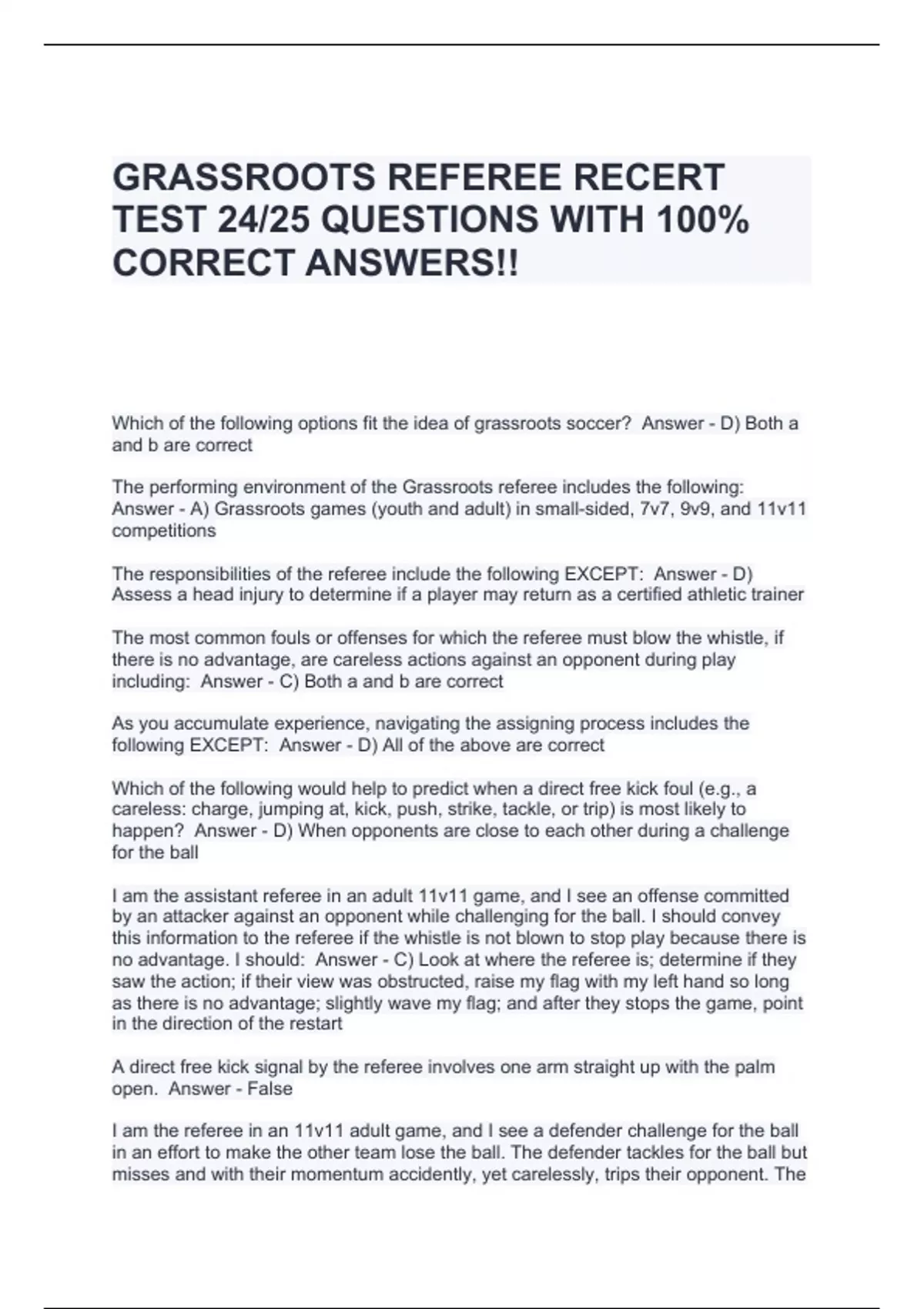 GRASSROOTS REFEREE RECERT TEST 24/25 QUESTIONS WITH 100% CORRECT ANSWERS!!

Which of the following options fit the idea of grassroots soccer? Answer - D) Both a and b are correct

The performing environment of the Grassroots referee includes the following: Answer - A) Grassroots games (youth and adult) in small-sided, 7v7, 9v9, and 11v11 competitions

The responsibilities of the referee include the following EXCEPT: Answer - D) Assess a head injury to determine if a player may return as a certified athletic trainer

The most common fouls or offenses for which the referee must blow the whistle, if there is no advantage, are careless actions against an opponent during play including: Answer - C) Both a and b are correct

As you accumulate experience, navigating the assigning process includes the following EXCEPT: Answer - D) All of the above are correct

Which of the following would help to predict when a direct free kick foul (e.g., a careless: charge, jumping at, kick, push, strike, tackle, or trip) is most likely to happen? Answer - D) When opponents are close to each other during a challenge for the ball

I am the assistant referee in an adult 11v11 game, and I see an offense committed by an attacker against an opponent while challenging for the ball. I should convey this information to the referee if the whistle is not blown to stop play because there is no advantage. I should: Answer - C) Look at where the referee is; determine if they saw the action; if their view was obstructed, raise my flag with my left hand so long as there is no advantage; slightly wave my flag; and after they stops the game, point in the direction of the restart

A direct free kick signal by the referee involves one arm straight up with the palm open. Answer - False

I am the referee in an 11v11 adult game, and I see a defender challenge for the ball in an effort to make the other team lose the ball. The defender tackles for the ball but misses and with their momentum accidently, yet carelessly, trips their opponent. The